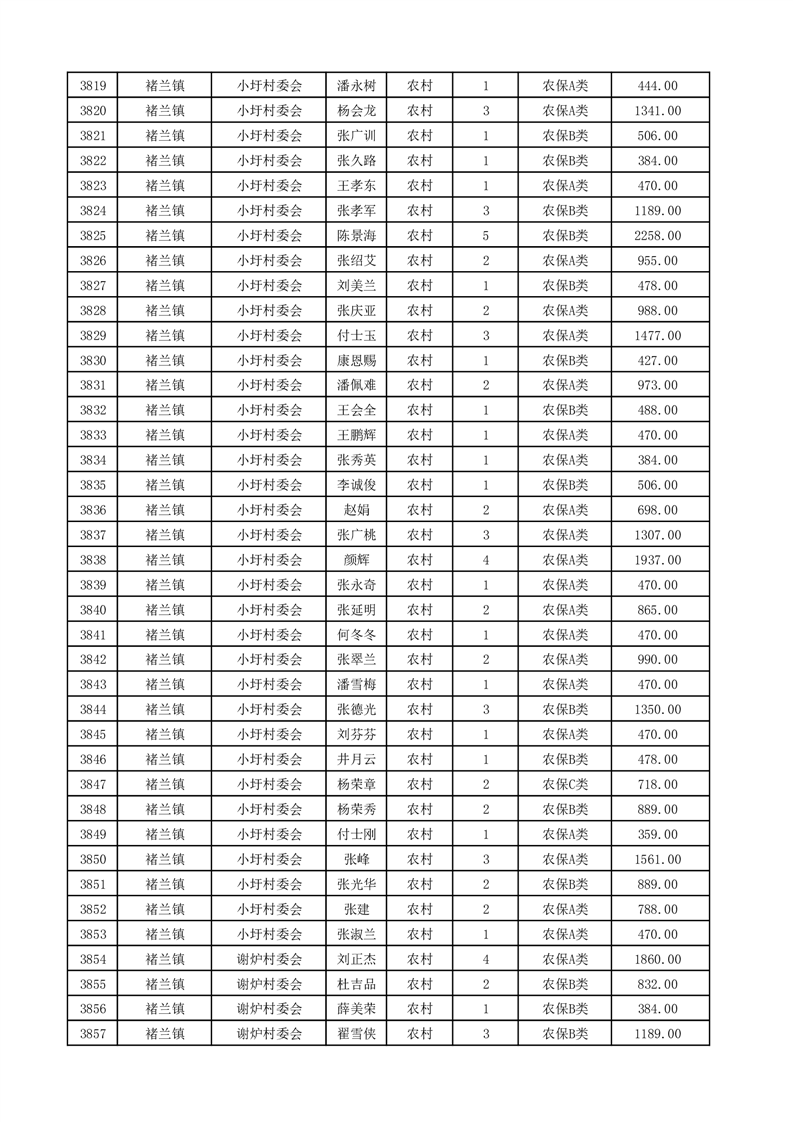 | 3819 | 褚兰镇 | 小圩村委会 | 潘永树 | 农村 | 1 | 农保A类 | 444.00 |
|---|---|---|---|---|---|---|---|
| 3820 | 褚兰镇 | 小圩村委会 | 杨会龙 | 农村 | 3 | 农保A类 | 1341.00 |
| 3821 | 褚兰镇 | 小圩村委会 | 张广训 | 农村 | 1 | 农保B类 | 506.00 |
| 3822 | 褚兰镇 | 小圩村委会 | 张久路 | 农村 | 1 | 农保B类 | 384.00 |
| 3823 | 褚兰镇 | 小圩村委会 | 王孝东 | 农村 | 1 | 农保A类 | 470.00 |
| 3824 | 褚兰镇 | 小圩村委会 | 张孝军 | 农村 | 3 | 农保B类 | 1189.00 |
| 3825 | 褚兰镇 | 小圩村委会 | 陈景海 | 农村 | 5 | 农保B类 | 2258.00 |
| 3826 | 褚兰镇 | 小圩村委会 | 张绍艾 | 农村 | 2 | 农保A类 | 955.00 |
| 3827 | 褚兰镇 | 小圩村委会 | 刘美兰 | 农村 | 1 | 农保B类 | 478.00 |
| 3828 | 褚兰镇 | 小圩村委会 | 张庆亚 | 农村 | 2 | 农保A类 | 988.00 |
| 3829 | 褚兰镇 | 小圩村委会 | 付士玉 | 农村 | 3 | 农保A类 | 1477.00 |
| 3830 | 褚兰镇 | 小圩村委会 | 康恩赐 | 农村 | 1 | 农保B类 | 427.00 |
| 3831 | 褚兰镇 | 小圩村委会 | 潘佩难 | 农村 | 2 | 农保A类 | 973.00 |
| 3832 | 褚兰镇 | 小圩村委会 | 王会全 | 农村 | 1 | 农保B类 | 488.00 |
| 3833 | 褚兰镇 | 小圩村委会 | 王鹏辉 | 农村 | 1 | 农保A类 | 470.00 |
| 3834 | 褚兰镇 | 小圩村委会 | 张秀英 | 农村 | 1 | 农保A类 | 384.00 |
| 3835 | 褚兰镇 | 小圩村委会 | 李诚俊 | 农村 | 1 | 农保B类 | 506.00 |
| 3836 | 褚兰镇 | 小圩村委会 | 赵娟 | 农村 | 2 | 农保A类 | 698.00 |
| 3837 | 褚兰镇 | 小圩村委会 | 张广桃 | 农村 | 3 | 农保A类 | 1307.00 |
| 3838 | 褚兰镇 | 小圩村委会 | 颜辉 | 农村 | 4 | 农保A类 | 1937.00 |
| 3839 | 褚兰镇 | 小圩村委会 | 张永奇 | 农村 | 1 | 农保A类 | 470.00 |
| 3840 | 褚兰镇 | 小圩村委会 | 张延明 | 农村 | 2 | 农保A类 | 865.00 |
| 3841 | 褚兰镇 | 小圩村委会 | 何冬冬 | 农村 | 1 | 农保A类 | 470.00 |
| 3842 | 褚兰镇 | 小圩村委会 | 张翠兰 | 农村 | 2 | 农保A类 | 990.00 |
| 3843 | 褚兰镇 | 小圩村委会 | 潘雪梅 | 农村 | 1 | 农保A类 | 470.00 |
| 3844 | 褚兰镇 | 小圩村委会 | 张德光 | 农村 | 3 | 农保B类 | 1350.00 |
| 3845 | 褚兰镇 | 小圩村委会 | 刘芬芬 | 农村 | 1 | 农保A类 | 470.00 |
| 3846 | 褚兰镇 | 小圩村委会 | 井月云 | 农村 | 1 | 农保B类 | 478.00 |
| 3847 | 褚兰镇 | 小圩村委会 | 杨荣章 | 农村 | 2 | 农保C类 | 718.00 |
| 3848 | 褚兰镇 | 小圩村委会 | 杨荣秀 | 农村 | 2 | 农保B类 | 889.00 |
| 3849 | 褚兰镇 | 小圩村委会 | 付士刚 | 农村 | 1 | 农保B类 | 359.00 |
| 3850 | 褚兰镇 | 小圩村委会 | 张峰 | 农村 | 3 | 农保A类 | 1561.00 |
| 3851 | 褚兰镇 | 小圩村委会 | 张光华 | 农村 | 2 | 农保B类 | 889.00 |
| 3852 | 褚兰镇 | 小圩村委会 | 张建 | 农村 | 2 | 农保A类 | 788.00 |
| 3853 | 褚兰镇 | 小圩村委会 | 张淑兰 | 农村 | 1 | 农保A类 | 470.00 |
| 3854 | 褚兰镇 | 谢炉村委会 | 刘正杰 | 农村 | 4 | 农保A类 | 1860.00 |
| 3855 | 褚兰镇 | 谢炉村委会 | 杜吉品 | 农村 | 2 | 农保B类 | 832.00 |
| 3856 | 褚兰镇 | 谢炉村委会 | 薛美荣 | 农村 | 1 | 农保B类 | 384.00 |
| 3857 | 褚兰镇 | 谢炉村委会 | 翟雪侠 | 农村 | 3 | 农保B类 | 1189.00 |